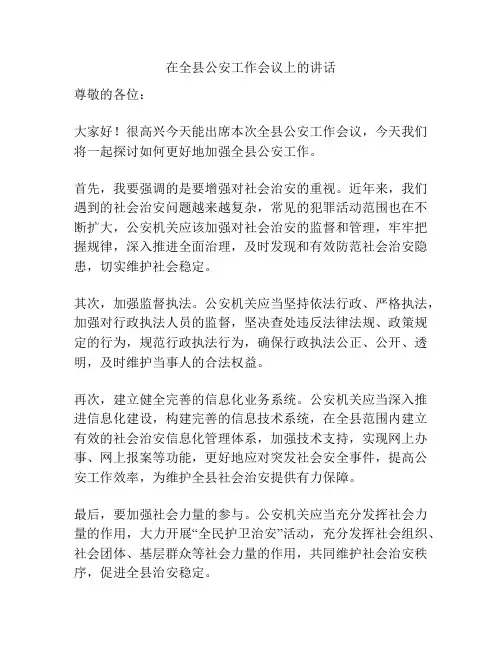 在全县公安工作会议上的讲话

尊敬的各位：

大家好！很高兴今天能出席本次全县公安工作会议，今天我们将一起探讨如何更好地加强全县公安工作。

首先，我要强调的是要增强对社会治安的重视。近年来，我们遇到的社会治安问题越来越复杂，常见的犯罪活动范围也在不断扩大，公安机关应该加强对社会治安的监督和管理，牢牢把握规律，深入推进全面治理，及时发现和有效防范社会治安隐患，切实维护社会稳定。

其次，加强监督执法。公安机关应当坚持依法行政、严格执法，加强对行政执法人员的监督，坚决查处违反法律法规、政策规定的行为，规范行政执法行为，确保行政执法公正、公开、透明，及时维护当事人的合法权益。

再次，建立健全完善的信息化业务系统。公安机关应当深入推进信息化建设，构建完善的信息技术系统，在全县范围内建立有效的社会治安信息化管理体系，加强技术支持，实现网上办事、网上报案等功能，更好地应对突发社会安全事件，提高公安工作效率，为维护全县社会治安提供有力保障。

最后，要加强社会力量的参与。公安机关应当充分发挥社会力量的作用，大力开展“全民护卫治安”活动，充分发挥社会组织、社会团体、基层群众等社会力量的作用，共同维护社会治安秩序，促进全县治安稳定。